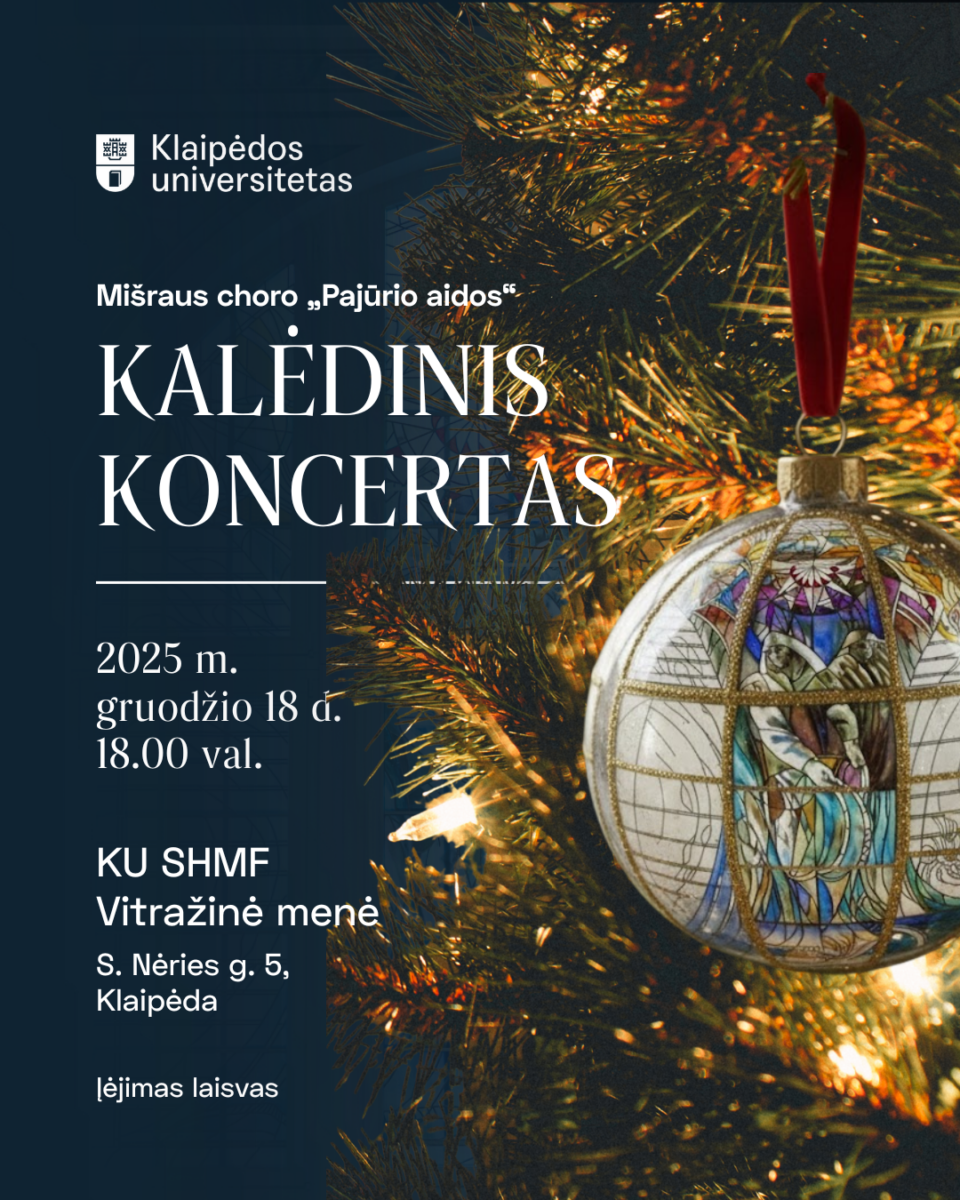 Klaipėdos
universitetas

Mišraus choro „Pajūrio aidos“

KALĖDINIS
KONCERTAS

2025 m.
gruodžio 18 d.
18.00 val.

KU SHMF
Vitražinė menė

S. Nėries g. 5,
Klaipėda

Įėjimas laisvas